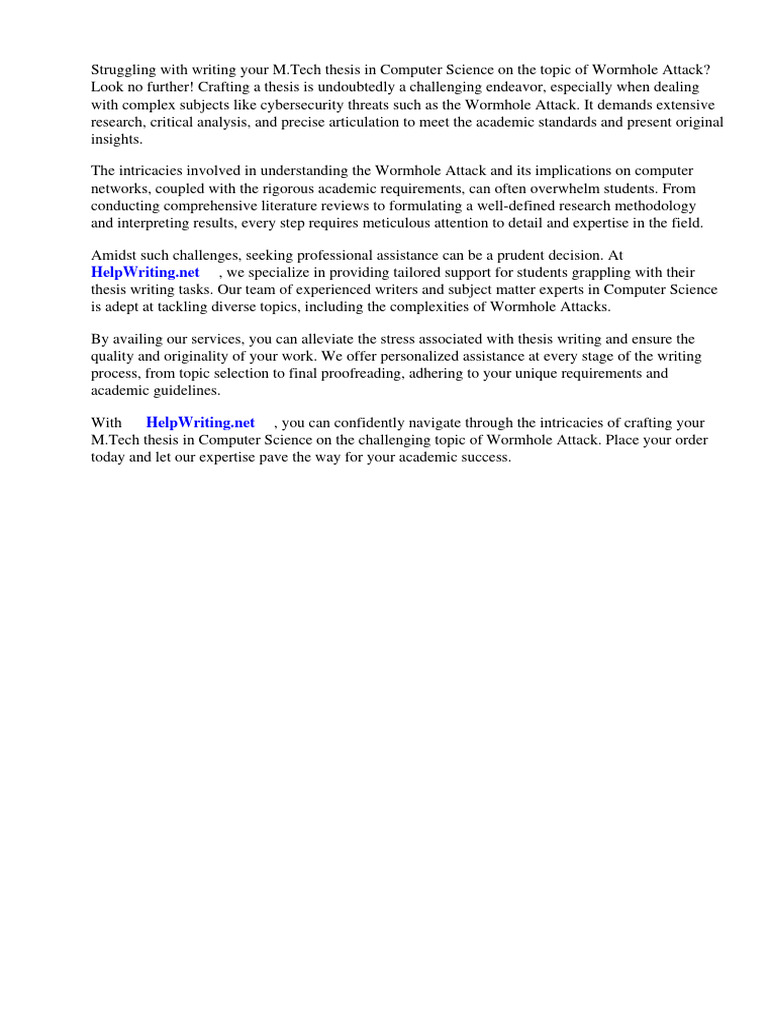 Struggling with writing your M.Tech thesis in Computer Science on the topic of Wormhole Attack? Look no further! Crafting a thesis is undoubtedly a challenging endeavor, especially when dealing with complex subjects like cybersecurity threats such as the Wormhole Attack. It demands extensive research, critical analysis, and precise articulation to meet the academic standards and present original insights.

The intricacies involved in understanding the Wormhole Attack and its implications on computer networks, coupled with the rigorous academic requirements, can often overwhelm students. From conducting comprehensive literature reviews to formulating a well-defined research methodology and interpreting results, every step requires meticulous attention to detail and expertise in the field.

Amidst such challenges, seeking professional assistance can be a prudent decision. At HelpWriting.net , we specialize in providing tailored support for students grappling with their thesis writing tasks. Our team of experienced writers and subject matter experts in Computer Science is adept at tackling diverse topics, including the complexities of Wormhole Attacks.

By availing our services, you can alleviate the stress associated with thesis writing and ensure the quality and originality of your work. We offer personalized assistance at every stage of the writing process, from topic selection to final proofreading, adhering to your unique requirements and academic guidelines.

With HelpWriting.net , you can confidently navigate through the intricacies of crafting your M.Tech thesis in Computer Science on the challenging topic of Wormhole Attack. Place your order today and let our expertise pave the way for your academic success.